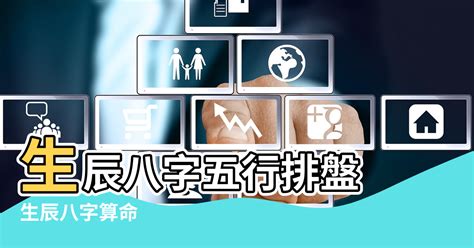 生辰八字五行排盤
生辰八字算命